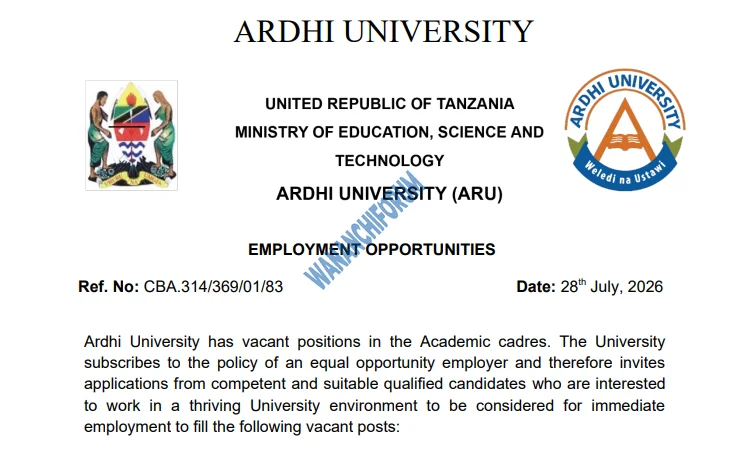 ARDHI UNIVERSITY

UNITED REPUBLIC OF TANZANIA
MINISTRY OF EDUCATION, SCIENCE AND TECHNOLOGY
ARDHI UNIVERSITY (ARU)

ARDHI UNIVERSITY
Weledi na Ustawi

EMPLOYMENT OPPORTUNITIES

Ref. No: CBA.314/369/01/83

Date: 28$^{th}$ July, 2026

Ardhi University has vacant positions in the Academic cadres. The University subscribes to the policy of an equal opportunity employer and therefore invites applications from competent and suitable qualified candidates who are interested to work in a thriving University environment to be considered for immediate employment to fill the following vacant posts:

WANANCHIFORUM